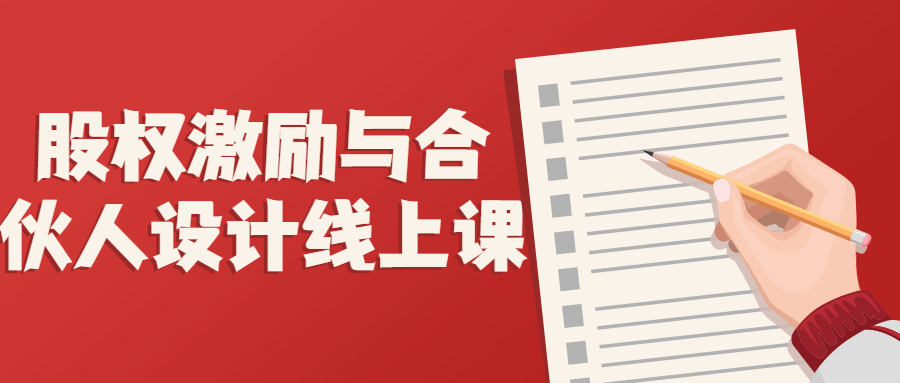 股权激励与合伙人设计线上课